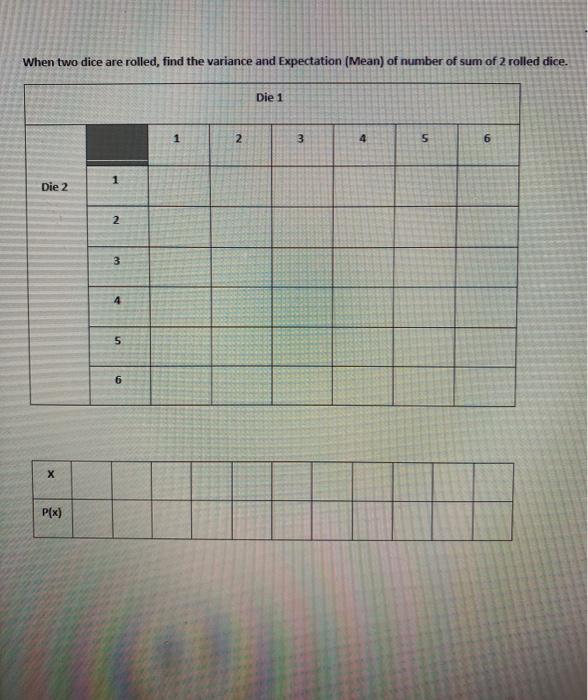 When two dice are rolled, find the variance and Expectation (Mean) of number of sum of 2 rolled dice.

| Die 1 | | | | | | | |
|---|---|---|---|---|---|---|---|
| | | 1 | 2 | 3 | 4 | 5 | 6 |
| Die 2 | 1 | | | | | | |
| | 2 | | | | | | |
| | 3 | | | | | | |
| | 4 | | | | | | |
| | 5 | | | | | | |
| | 6 | | | | | | |

| X | | | | | | | | | | | |
|---|---|---|---|---|---|---|---|---|---|---|---|
| P(x) | | | | | | | | | | | |